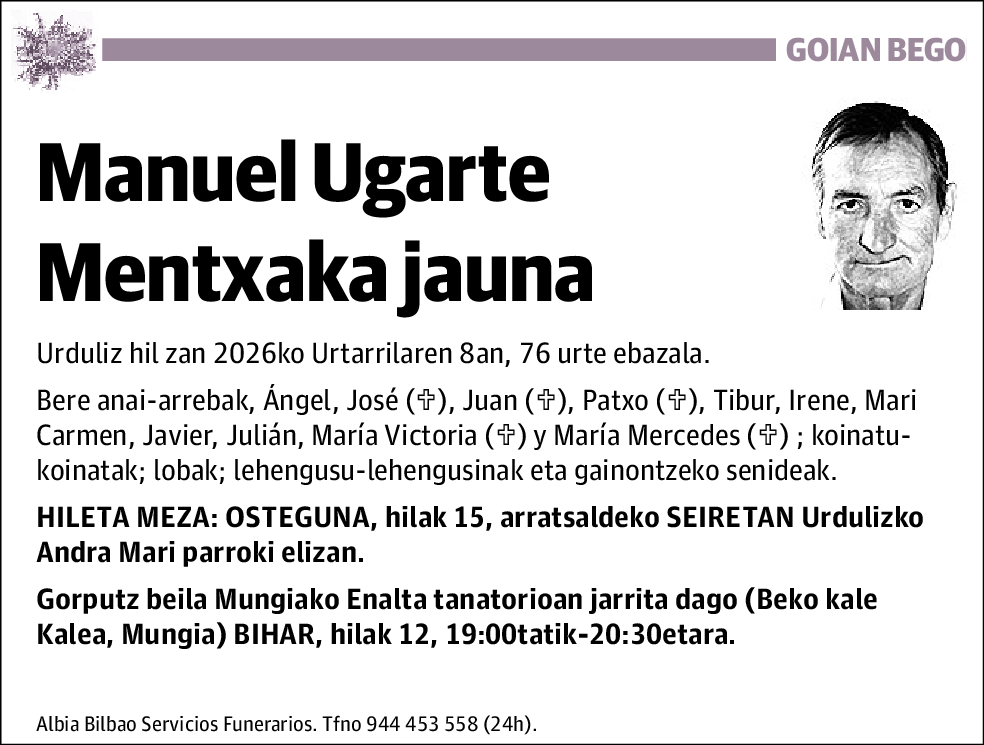 GOIAN BEGO

Manuel Ugarte Mentxaka jauna

Urduliz hil zan 2026ko Urtarrilaren 8an, 76 urte ebazala.

Bere anai-arrebak, Ángel, José (✞), Juan (✞), Patxo (✞), Tibur, Irene, Mari Carmen, Javier, Julián, María Victoria (✞) y María Mercedes (✞) ; koinatu-koinatak; lobak; lehengusu-lehengusinak eta gainontzeko senideak.

HILETA MEZA: OSTEGUNA, hilak 15, arratsaldeko SEIRETAN Urdulizko Andra Mari parroki elizan.

Gorputz beila Mungiako Enalta tanatorioan jarrita dago (Beko kale Kalea, Mungia) BIHAR, hilak 12, 19:00tatik-20:30etara.

Albia Bilbao Servicios Funerarios. Tfno 944 453 558 (24h).